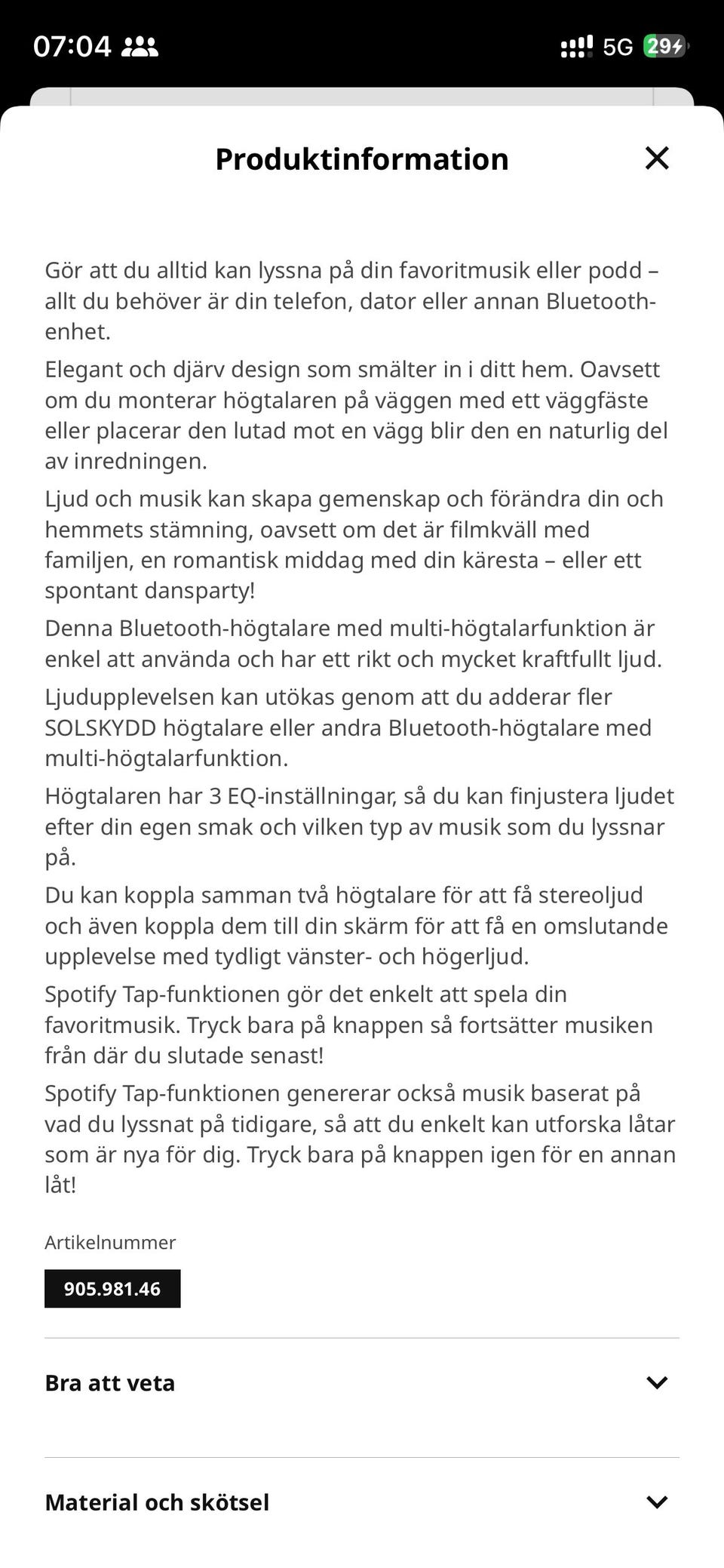 07:04 5G 29

Produktinformation

Gör att du alltid kan lyssna på din favoritmusik eller podd – allt du behöver är din telefon, dator eller annan Bluetooth-enhet.

Elegant och djärv design som smälter in i ditt hem. Oavsett om du monterar högtalaren på väggen med ett väggfäste eller placerar den lutad mot en vägg blir den en naturlig del av inredningen.

Ljud och musik kan skapa gemenskap och förändra din och hemmets stämning, oavsett om det är filmkväll med familjen, en romantisk middag med din käresta – eller ett spontant dansparty!

Denna Bluetooth-högtalare med multi-högtalarfunktion är enkel att använda och har ett rikt och mycket kraftfullt ljud.

Ljudupplevelsen kan utökas genom att du adderar fler SOLSKYDD högtalare eller andra Bluetooth-högtalare med multi-högtalarfunktion.

Högtalaren har 3 EQ-inställningar, så du kan finjustera ljudet efter din egen smak och vilken typ av musik som du lyssnar på.

Du kan koppla samman två högtalare för att få stereoljud och även koppla dem till din skärm för att få en omslutande upplevelse med tydligt vänster- och högerljud.

Spotify Tap-funktionen gör det enkelt att spela din favoritmusik. Tryck bara på knappen så fortsätter musiken från där du slutade senast!

Spotify Tap-funktionen genererar också musik baserat på vad du lyssnat på tidigare, så att du enkelt kan utforska låtar som är nya för dig. Tryck bara på knappen igen för en annan låt!

Artikelnummer

905.981.46

Bra att veta

Material och skötsel